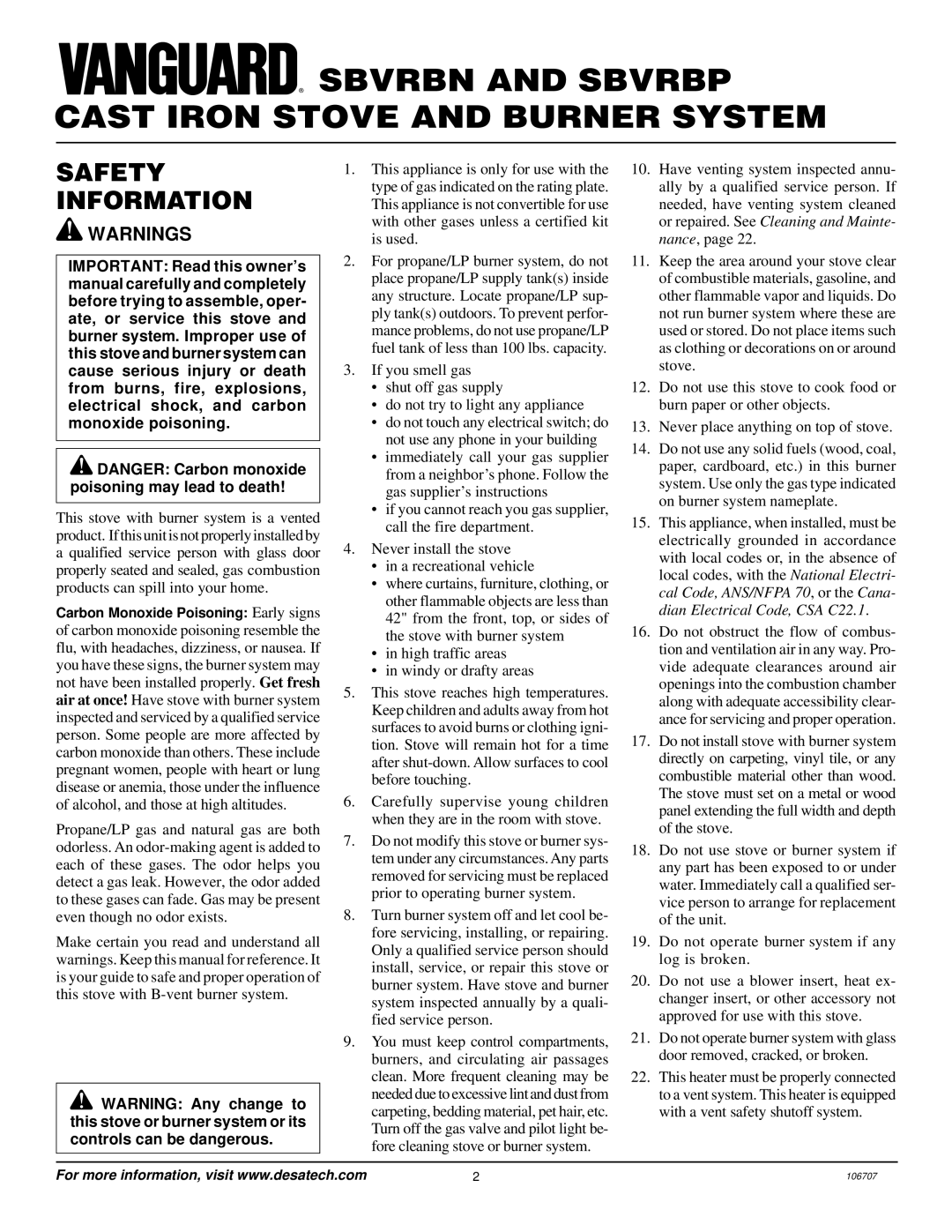 VANGUARD® SBVRBN AND SBVRBP
CAST IRON STOVE AND BURNER SYSTEM

SAFETY INFORMATION

WARNINGS

IMPORTANT: Read this owner's manual carefully and completely before trying to assemble, operate, or service this stove and burner system. Improper use of this stove and burner system can cause serious injury or death from burns, fire, explosions, electrical shock, and carbon monoxide poisoning.

DANGER: Carbon monoxide poisoning may lead to death!

This stove with burner system is a vented product. If this unit is not properly installed by a qualified service person with glass door properly seated and sealed, gas combustion products can spill into your home.

Carbon Monoxide Poisoning: Early signs of carbon monoxide poisoning resemble the flu, with headaches, dizziness, or nausea. If you have these signs, the burner system may not have been installed properly. Get fresh air at once! Have stove with burner system inspected and serviced by a qualified service person. Some people are more affected by carbon monoxide than others. These include pregnant women, people with heart or lung disease or anemia, those under the influence of alcohol, and those at high altitudes.

Propane/LP gas and natural gas are both odorless. An odor-making agent is added to each of these gases. The odor helps you detect a gas leak. However, the odor added to these gases can fade. Gas may be present even though no odor exists.

Make certain you read and understand all warnings. Keep this manual for reference. It is your guide to safe and proper operation of this stove with B-vent burner system.

WARNING: Any change to this stove or burner system or its controls can be dangerous.

1. This appliance is only for use with the type of gas indicated on the rating plate. This appliance is not convertible for use with other gases unless a certified kit is used.

2. For propane/LP burner system, do not place propane/LP supply tank(s) inside any structure. Locate propane/LP supply tank(s) outdoors. To prevent performance problems, do not use propane/LP fuel tank of less than 100 lbs. capacity.

3. If you smell gas
• shut off gas supply
• do not try to light any appliance
• do not touch any electrical switch; do not use any phone in your building
• immediately call your gas supplier from a neighbor's phone. Follow the gas supplier's instructions
• if you cannot reach you gas supplier, call the fire department.

4. Never install the stove
• in a recreational vehicle
• where curtains, furniture, clothing, or other flammable objects are less than 42" from the front, top, or sides of the stove with burner system
• in high traffic areas
• in windy or drafty areas

5. This stove reaches high temperatures. Keep children and adults away from hot surfaces to avoid burns or clothing ignition. Stove will remain hot for a time after shut-down. Allow surfaces to cool before touching.

6. Carefully supervise young children when they are in the room with stove.

7. Do not modify this stove or burner system under any circumstances. Any parts removed for servicing must be replaced prior to operating burner system.

8. Turn burner system off and let cool before servicing, installing, or repairing. Only a qualified service person should install, service, or repair this stove or burner system. Have stove and burner system inspected annually by a qualified service person.

9. You must keep control compartments, burners, and circulating air passages clean. More frequent cleaning may be needed due to excessive lint and dust from carpeting, bedding material, pet hair, etc. Turn off the gas valve and pilot light before cleaning stove or burner system.

10. Have venting system inspected annually by a qualified service person. If needed, have venting system cleaned or repaired. See Cleaning and Maintenance, page 22.

11. Keep the area around your stove clear of combustible materials, gasoline, and other flammable vapor and liquids. Do not run burner system where these are used or stored. Do not place items such as clothing or decorations on or around stove.

12. Do not use this stove to cook food or burn paper or other objects.

13. Never place anything on top of stove.

14. Do not use any solid fuels (wood, coal, paper, cardboard, etc.) in this burner system. Use only the gas type indicated on burner system nameplate.

15. This appliance, when installed, must be electrically grounded in accordance with local codes or, in the absence of local codes, with the National Electrical Code, ANS/NFPA 70, or the Canadian Electrical Code, CSA C22.1.

16. Do not obstruct the flow of combustion and ventilation air in any way. Provide adequate clearances around air openings into the combustion chamber along with adequate accessibility clearance for servicing and proper operation.

17. Do not install stove with burner system directly on carpeting, vinyl tile, or any combustible material other than wood. The stove must set on a metal or wood panel extending the full width and depth of the stove.

18. Do not use stove or burner system if any part has been exposed to or under water. Immediately call a qualified service person to arrange for replacement of the unit.

19. Do not operate burner system if any log is broken.

20. Do not use a blower insert, heat exchanger insert, or other accessory not approved for use with this stove.

21. Do not operate burner system with glass door removed, cracked, or broken.

22. This heater must be properly connected to a vent system. This heater is equipped with a vent safety shutoff system.

For more information, visit www.desatech.com 2 106707